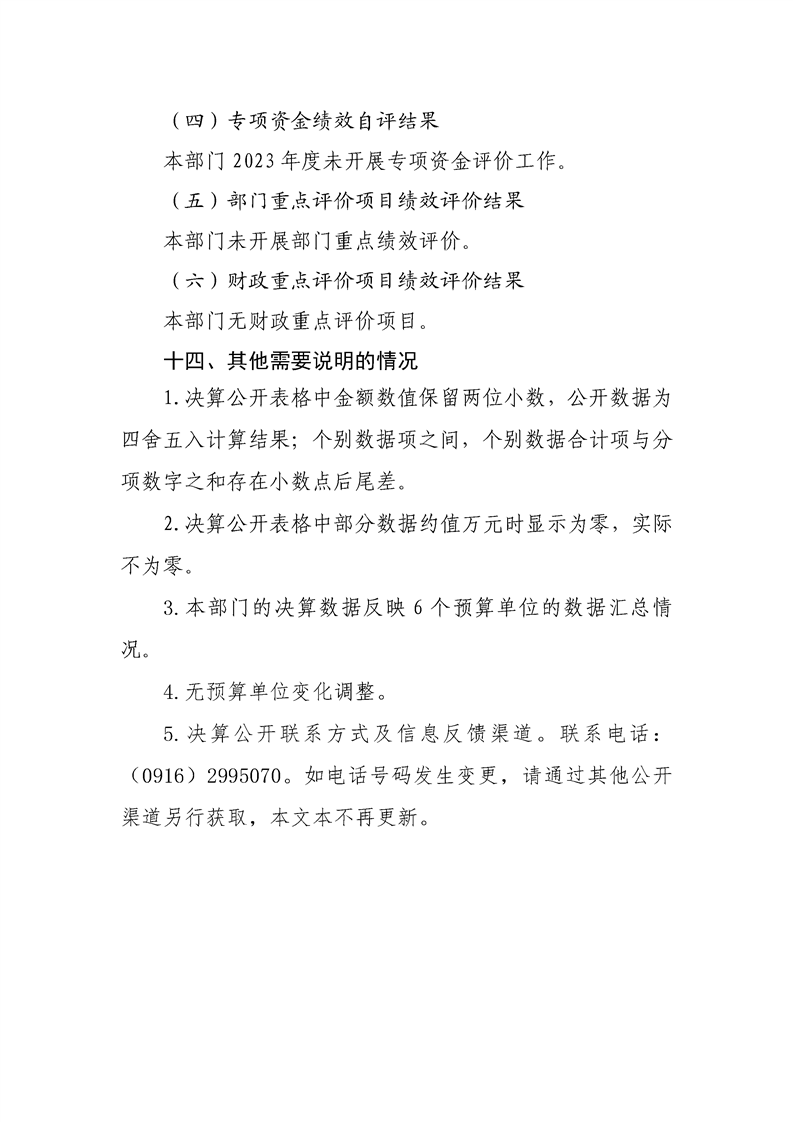 （四）专项资金绩效自评结果

本部门2023年度未开展专项资金评价工作。

（五）部门重点评价项目绩效评价结果

本部门未开展部门重点绩效评价。

（六）财政重点评价项目绩效评价结果

本部门无财政重点评价项目。

十四、其他需要说明的情况

1.决算公开表格中金额数值保留两位小数，公开数据为四舍五入计算结果；个别数据项之间，个别数据合计项与分项数字之和存在小数点后尾差。

2.决算公开表格中部分数据约值万元时显示为零，实际不为零。

3.本部门的决算数据反映6个预算单位的数据汇总情况。

4.无预算单位变化调整。

5.决算公开联系方式及信息反馈渠道。联系电话：（0916）2995070。如电话号码发生变更，请通过其他公开渠道另行获取，本文本不再更新。